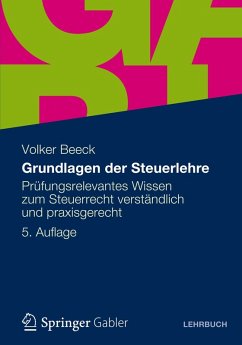 Volker Beeck

Grundlagen der Steuerlehre

Prüfungsrelevantes Wissen zum Steuerrecht verständlich und praxisgerecht

5. Auflage

Springer Gabler

LEHRBUCH